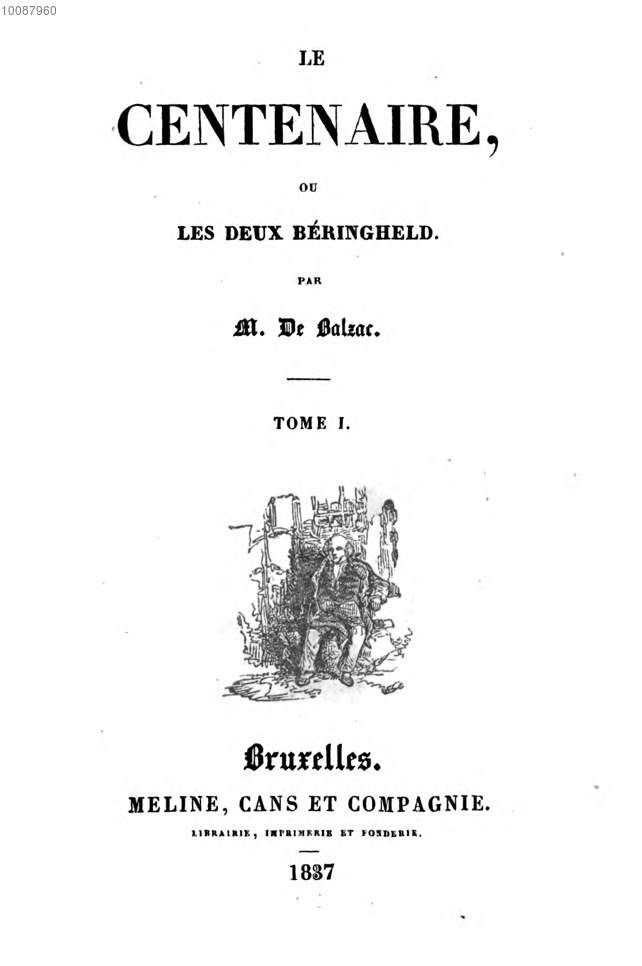 10087960

LE

CENTENAIRE,

OU

LES DEUX BÉRINGHELD.

PAR

M. De Balzac.

TOME I.

Bruxelles.

MELINE, CANS ET COMPAGNIE.

LIBRAIRIE, IMPRIMERIE ET FONDERIE.

1837